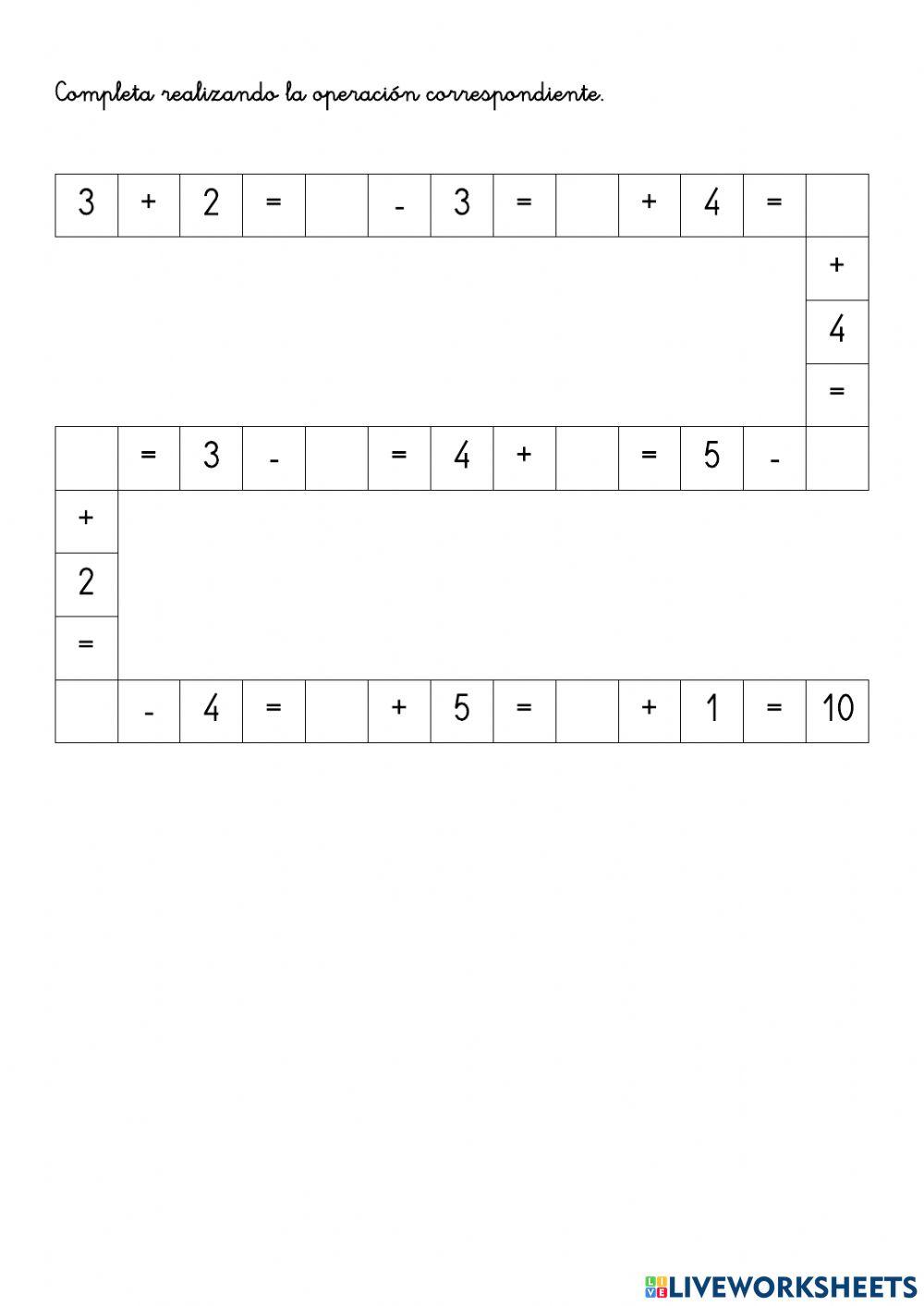 Completa realizando la operación correspondiente.

| 3 | + | 2 | = |  | - | 3 | = |  | + | 4 | = |  |
|---|---|---|---|---|---|---|---|---|---|---|---|---|
|  |  |  |  |  |  |  |  |  |  |  |  | + |
|  |  |  |  |  |  |  |  |  |  |  |  | 4 |
|  |  |  |  |  |  |  |  |  |  |  |  | = |
|  | = | 3 | - |  | = | 4 | + |  | = | 5 | - |  |
| + |  |  |  |  |  |  |  |  |  |  |  |  |
| 2 |  |  |  |  |  |  |  |  |  |  |  |  |
| = |  |  |  |  |  |  |  |  |  |  |  |  |
|  | - | 4 | = |  | + | 5 | = |  | + | 1 | = | 10 |

LIVEWORKSHEETS